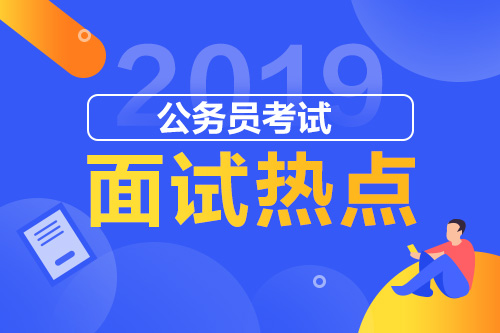 2019
公务员考试
面试热点